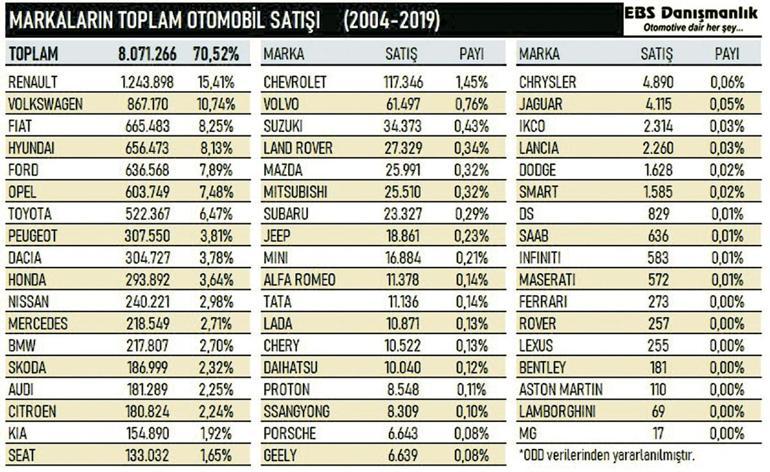 MARKALARIN TOPLAM OTOMOBİL SATIŞI (2004-2019)

EBS Danışmanlık
Otomotive dair her şey...

| TOPLAM | 8.071.266 | 70,52% |
|---|---|---|
| RENAULT | 1.243.898 | 15,41% |
| VOLKSWAGEN | 867.170 | 10,74% |
| FIAT | 665.483 | 8,25% |
| HYUNDAI | 656.473 | 8,13% |
| FORD | 636.568 | 7,89% |
| OPEL | 603.749 | 7,48% |
| TOYOTA | 522.367 | 6,47% |
| PEUGEOT | 307.550 | 3,81% |
| DACIA | 304.727 | 3,78% |
| HONDA | 293.892 | 3,64% |
| NISSAN | 240.221 | 2,98% |
| MERCEDES | 218.549 | 2,71% |
| BMW | 217.807 | 2,70% |
| SKODA | 186.999 | 2,32% |
| AUDI | 181.289 | 2,25% |
| CITROEN | 180.824 | 2,24% |
| KIA | 154.890 | 1,92% |
| SEAT | 133.032 | 1,65% |

| MARKA | SATIŞ | PAYI |
|---|---|---|
| CHEVROLET | 117.346 | 1,45% |
| VOLVO | 61.497 | 0,76% |
| SUZUKI | 34.373 | 0,43% |
| LAND ROVER | 27.329 | 0,34% |
| MAZDA | 25.991 | 0,32% |
| MITSUBISHI | 25.510 | 0,32% |
| SUBARU | 23.327 | 0,29% |
| JEEP | 18.861 | 0,23% |
| MINI | 16.884 | 0,21% |
| ALFA ROMEO | 11.378 | 0,14% |
| TATA | 11.136 | 0,14% |
| LADA | 10.871 | 0,13% |
| CHERY | 10.522 | 0,13% |
| DAIHATSU | 10.040 | 0,12% |
| PROTON | 8.548 | 0,11% |
| SSANGYONG | 8.309 | 0,10% |
| PORSCHE | 6.643 | 0,08% |
| GEELY | 6.639 | 0,08% |

| MARKA | SATIŞ | PAYI |
|---|---|---|
| CHRYSLER | 4.890 | 0,06% |
| JAGUAR | 4.115 | 0,05% |
| IKCO | 2.314 | 0,03% |
| LANCIA | 2.260 | 0,03% |
| DODGE | 1.628 | 0,02% |
| SMART | 1.585 | 0,02% |
| DS | 829 | 0,01% |
| SAAB | 636 | 0,01% |
| INFINITI | 583 | 0,01% |
| MASERATI | 572 | 0,01% |
| FERRARI | 273 | 0,00% |
| ROVER | 257 | 0,00% |
| LEXUS | 255 | 0,00% |
| BENTLEY | 181 | 0,00% |
| ASTON MARTIN | 110 | 0,00% |
| LAMBORGHINI | 69 | 0,00% |
| MG | 17 | 0,00% |

*ODD verilerinden yararlanılmıştır.